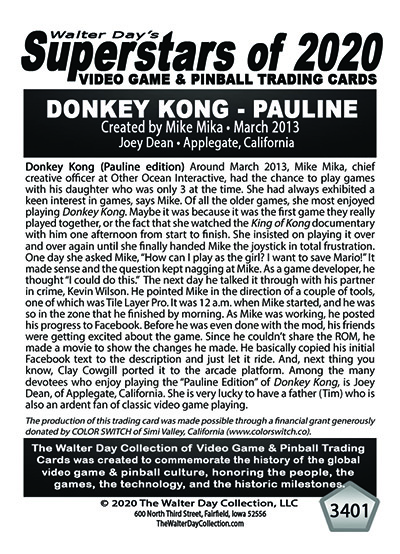 Walter Day's
Superstars of 2020
VIDEO GAME & PINBALL TRADING CARDS

DONKEY KONG - PAULINE
Created by Mike Mika • March 2013
Joey Dean • Applegate, California

Donkey Kong (Pauline edition) Around March 2013, Mike Mika, chief creative officer at Other Ocean Interactive, had the chance to play games with his daughter who was only 3 at the time. She had always exhibited a keen interest in games, says Mike. Of all the older games, she most enjoyed playing Donkey Kong. Maybe it was because it was the first game they really played together, or the fact that she watched the King of Kong documentary with him one afternoon from start to finish. She insisted on playing it over and over again until she finally handed Mike the joystick in total frustration. One day she asked Mike, "How can I play as the girl? I want to save Mario!" It made sense and the question kept nagging at Mike. As a game developer, he thought "I could do this." The next day he talked it through with his partner in crime, Kevin Wilson. He pointed Mike in the direction of a couple of tools, one of which was Tile Layer Pro. It was 12 a.m. when Mike started, and he was so in the zone that he finished by morning. As Mike was working, he posted his progress to Facebook. Before he was even done with the mod, his friends were getting excited about the game. Since he couldn't share the ROM, he made a movie to show the changes he made. He basically copied his initial Facebook text to the description and just let it ride. And, next thing you know, Clay Cowgill ported it to the arcade platform. Among the many devotees who enjoy playing the "Pauline Edition" of Donkey Kong, is Joey Dean, of Applegate, California. She is very lucky to have a father (Tim) who is also an ardent fan of classic video game playing.

The production of this trading card was made possible through a financial grant generously donated by COLOR SWITCH of Simi Valley, California (www.colorswitch.co).

The Walter Day Collection of Video Game & Pinball Trading Cards was created to commemorate the history of the global video game & pinball culture, honoring the people, the games, the technology, and the historic milestones.

© 2020 The Walter Day Collection, LLC
600 North Third Street, Fairfield, Iowa 52556
TheWalterDayCollection.com

3401